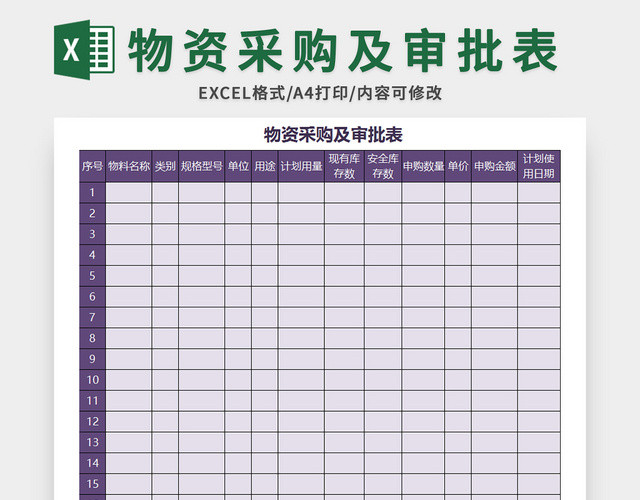 X 物资采购及审批表

EXCEL格式/A4打印/内容可修改

物资采购及审批表

| 序号 | 物料名称 | 类别 | 规格型号 | 单位 | 用途 | 计划用量 | 现有库存数 | 安全库存数 | 申购数量 | 单价 | 申购金额 | 计划使用日期 |
|---|---|---|---|---|---|---|---|---|---|---|---|---|
| 1 | | | | | | | | | | | | |
| 2 | | | | | | | | | | | | |
| 3 | | | | | | | | | | | | |
| 4 | | | | | | | | | | | | |
| 5 | | | | | | | | | | | | |
| 6 | | | | | | | | | | | | |
| 7 | | | | | | | | | | | | |
| 8 | | | | | | | | | | | | |
| 9 | | | | | | | | | | | | |
| 10 | | | | | | | | | | | | |
| 11 | | | | | | | | | | | | |
| 12 | | | | | | | | | | | | |
| 13 | | | | | | | | | | | | |
| 14 | | | | | | | | | | | | |
| 15 | | | | | | | | | | | | |